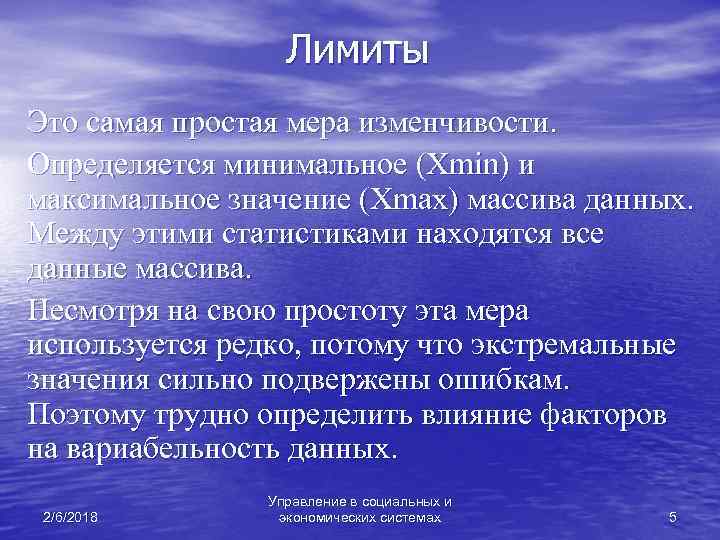 Лимиты

Это самая простая мера изменчивости.

Определяется минимальное (Xmin) и максимальное значение (Xmax) массива данных. Между этими статистиками находятся все данные массива.

Несмотря на свою простоту эта мера используется редко, потому что экстремальные значения сильно подвержены ошибкам. Поэтому трудно определить влияние факторов на вариабельность данных.

2/6/2018

Управление в социальных и
экономических системах

5